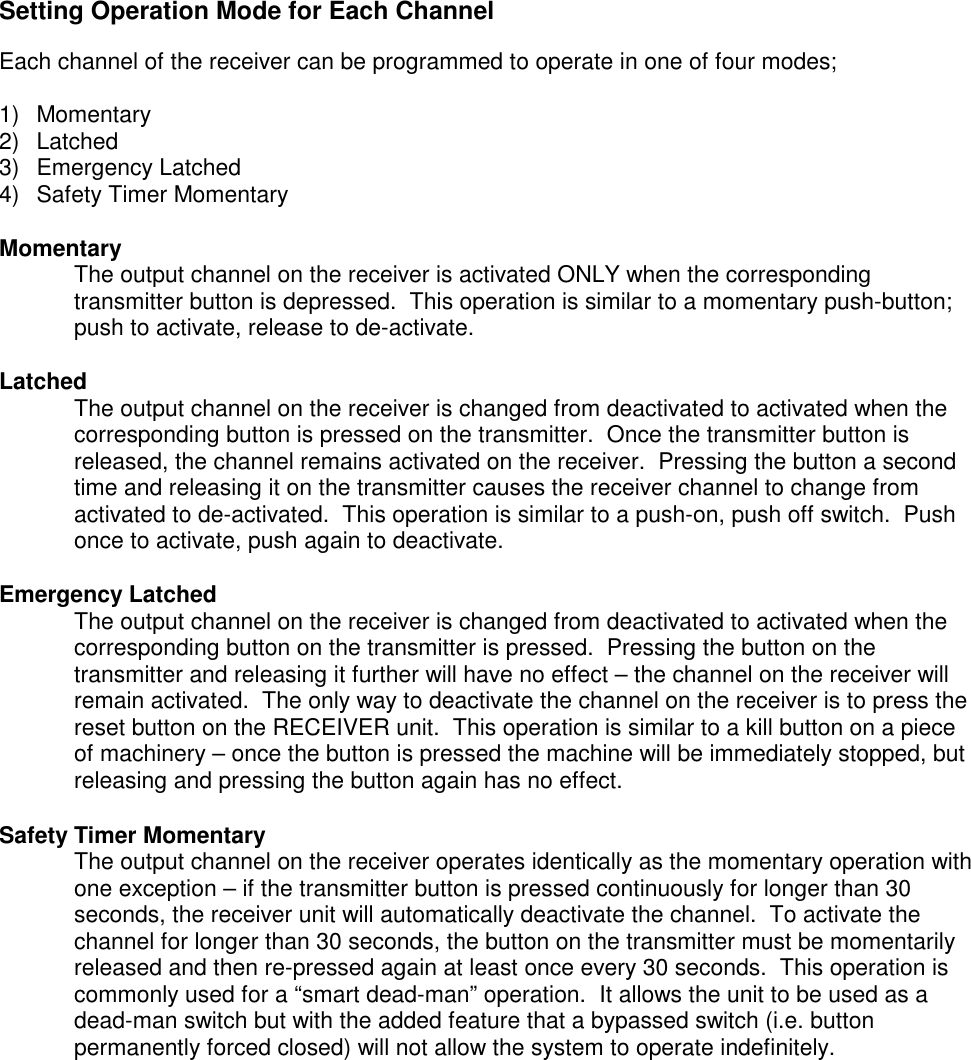 Setting Operation Mode for Each Channel

Each channel of the receiver can be programmed to operate in one of four modes;

1) Momentary
2) Latched
3) Emergency Latched
4) Safety Timer Momentary

Momentary
The output channel on the receiver is activated ONLY when the corresponding transmitter button is depressed. This operation is similar to a momentary push-button; push to activate, release to de-activate.

Latched
The output channel on the receiver is changed from deactivated to activated when the corresponding button is pressed on the transmitter. Once the transmitter button is released, the channel remains activated on the receiver. Pressing the button a second time and releasing it on the transmitter causes the receiver channel to change from activated to de-activated. This operation is similar to a push-on, push off switch. Push once to activate, push again to deactivate.

Emergency Latched
The output channel on the receiver is changed from deactivated to activated when the corresponding button on the transmitter is pressed. Pressing the button on the transmitter and releasing it further will have no effect – the channel on the receiver will remain activated. The only way to deactivate the channel on the receiver is to press the reset button on the RECEIVER unit. This operation is similar to a kill button on a piece of machinery – once the button is pressed the machine will be immediately stopped, but releasing and pressing the button again has no effect.

Safety Timer Momentary
The output channel on the receiver operates identically as the momentary operation with one exception – if the transmitter button is pressed continuously for longer than 30 seconds, the receiver unit will automatically deactivate the channel. To activate the channel for longer than 30 seconds, the button on the transmitter must be momentarily released and then re-pressed again at least once every 30 seconds. This operation is commonly used for a “smart dead-man” operation. It allows the unit to be used as a dead-man switch but with the added feature that a bypassed switch (i.e. button permanently forced closed) will not allow the system to operate indefinitely.